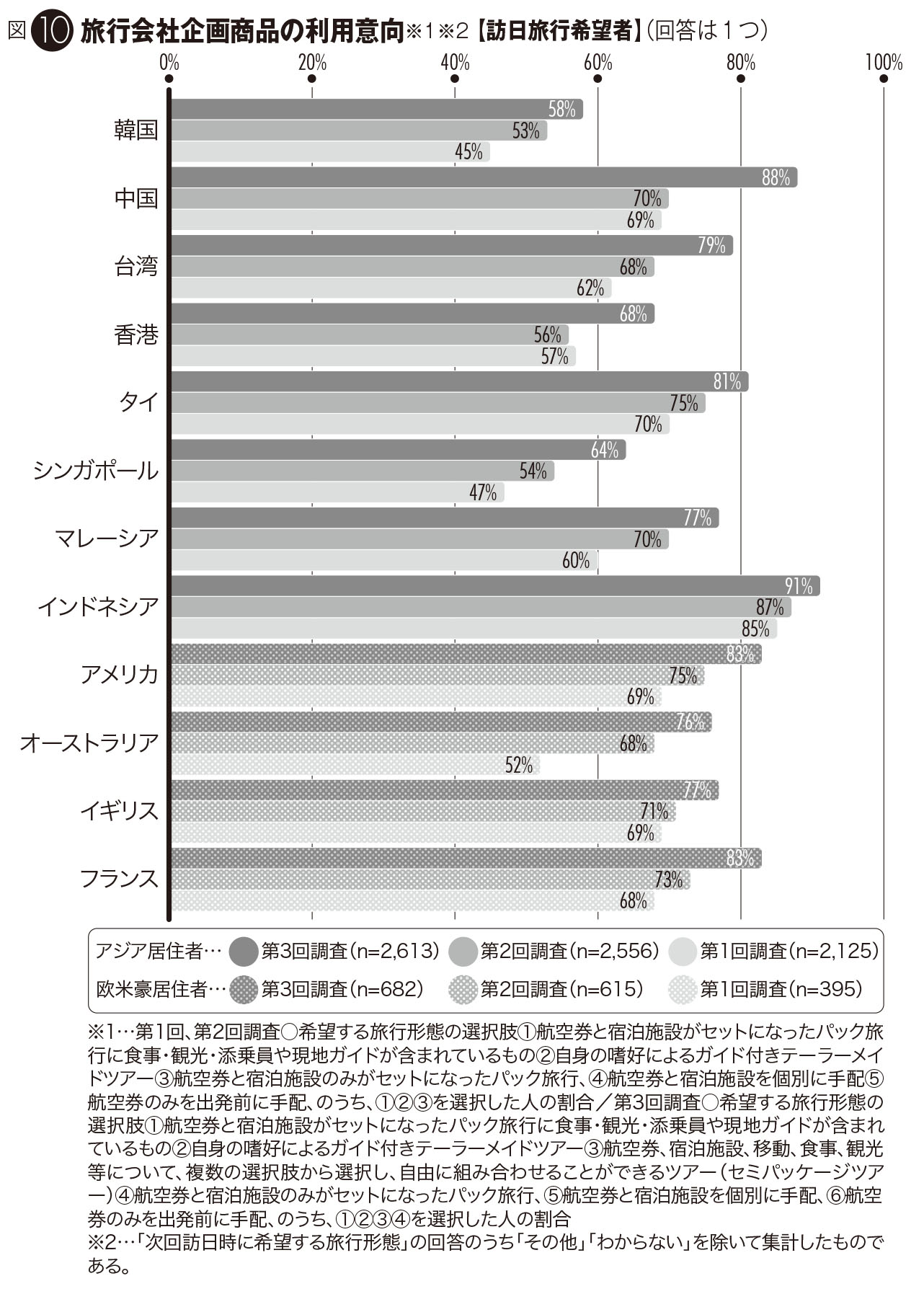 図 10 旅行会社企画商品の利用意向※1※2【訪日旅行希望者】(回答は1つ)

0% 20% 40% 60% 80% 100%

韓国 58% 53% 45%
中国 88% 70% 69%
台湾 79% 68% 62%
香港 68% 56% 57%
タイ 81% 75% 70%
シンガポール 64% 54% 47%
マレーシア 77% 70% 60%
インドネシア 91% 87% 85%
アメリカ 83% 75% 69%
オーストラリア 76% 68% 52%
イギリス 77% 71% 69%
フランス 83% 73% 68%

アジア居住者… 第3回調査(n=2,613) 第2回調査(n=2,556) 第1回調査(n=2,125)
欧米豪居住者… 第3回調査(n=682) 第2回調査(n=615) 第1回調査(n=395)

※1…第1回、第2回調査○希望する旅行形態の選択肢①航空券と宿泊施設がセットになったパック旅行に食事・観光・添乗員や現地ガイドが含まれているもの②自身の嗜好によるガイド付きテーラーメイドツアー③航空券と宿泊施設のみがセットになったパック旅行、④航空券と宿泊施設を個別に手配⑤航空券のみを出発前に手配、のうち、①②③を選択した人の割合／第3回調査○希望する旅行形態の選択肢①航空券と宿泊施設がセットになったパック旅行に食事・観光・添乗員や現地ガイドが含まれているもの②自身の嗜好によるガイド付きテーラーメイドツアー③航空券、宿泊施設、移動、食事、観光等について、複数の選択肢から選択し、自由に組み合わせることができるツアー(セミパッケージツアー)④航空券と宿泊施設のみがセットになったパック旅行、⑤航空券と宿泊施設を個別に手配、⑥航空券のみを出発前に手配、のうち、①②③④を選択した人の割合
※2…「次回訪日時に希望する旅行形態」の回答のうち「その他」「わからない」を除いて集計したものである。